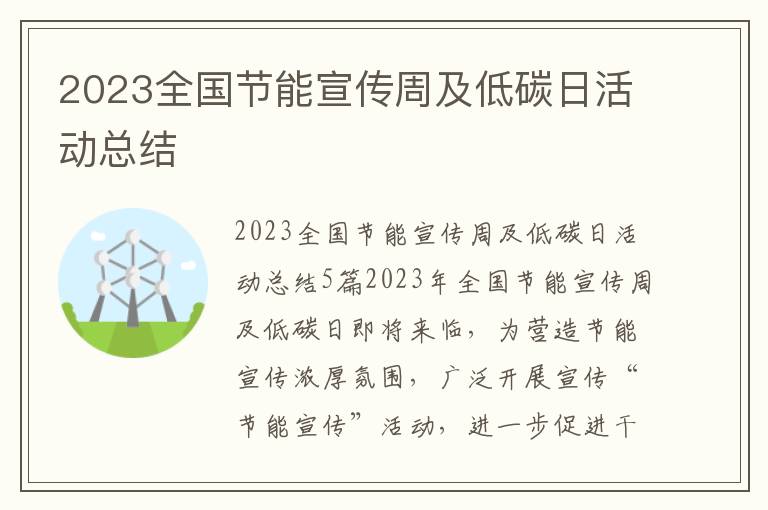 2023全国节能宣传周及低碳日活动总结

2023全国节能宣传周及低碳日活动总结5篇2023年全国节能宣传周及低碳日即将来临，为营造节能宣传浓厚氛围，广泛开展宣传“节能宣传”活动，进一步促进干